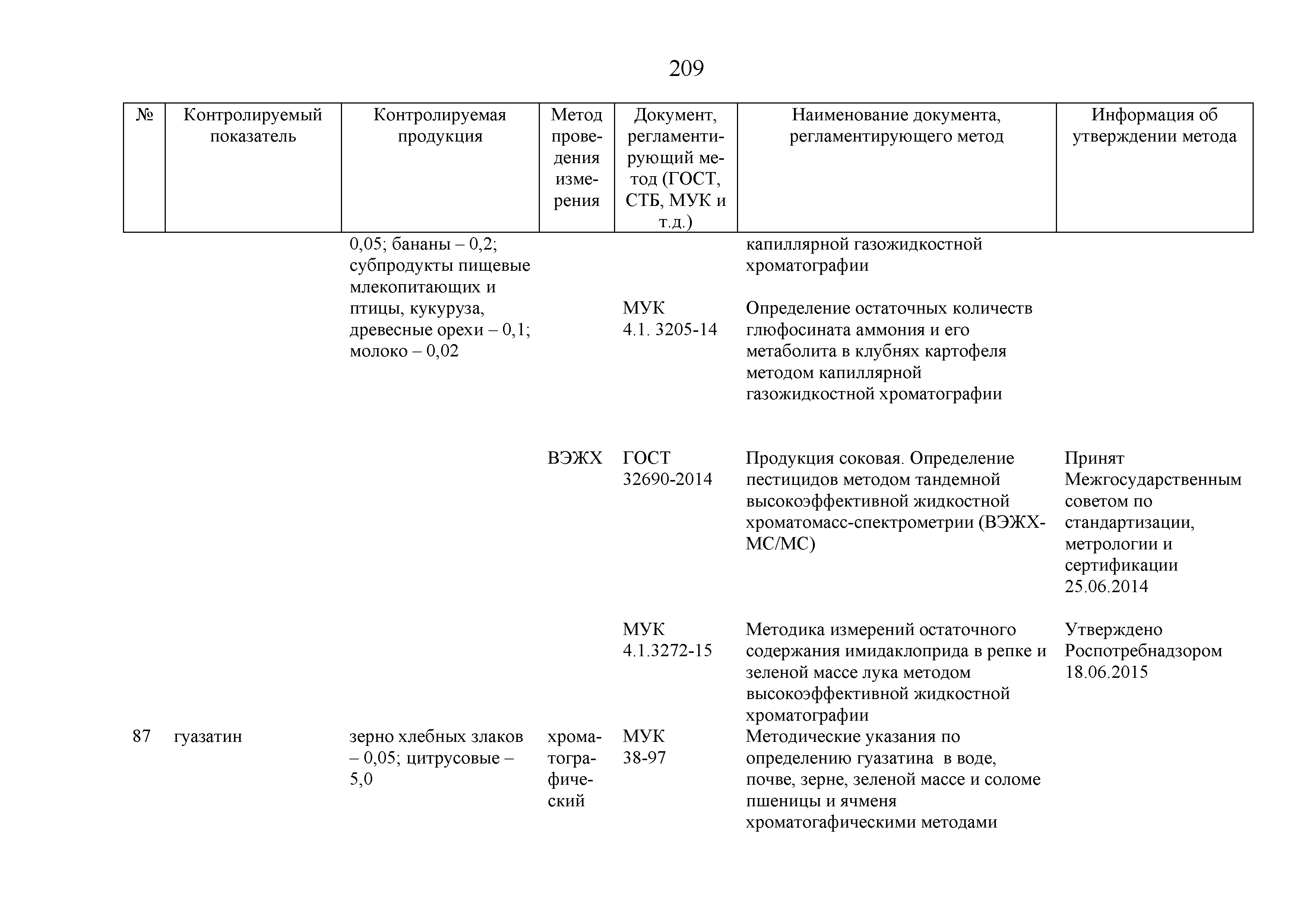 209

| № | Контролируемый показатель | Контролируемая продукция | Метод проведения измерения | Документ, регламентирующий метод (ГОСТ, СТБ, МУК и т.д.) | Наименование документа, регламентирующего метод | Информация об утверждении метода |
|---|---|---|---|---|---|---|
| | | 0,05; бананы – 0,2; субпродукты пищевые млекопитающих и птицы, кукуруза, древесные орехи – 0,1; молоко – 0,02 | | | капиллярной газожидкостной хроматографии | |
| | | | | МУК 4.1. 3205-14 | Определение остаточных количеств глюфосината аммония и его метаболита в клубнях картофеля методом капиллярной газожидкостной хроматографии | |
| | | | ВЭЖХ | ГОСТ 32690-2014 | Продукция соковая. Определение пестицидов методом тандемной высокоэффективной жидкостной хроматомасс-спектрометрии (ВЭЖХ-МС/МС) | Принят Межгосударственным советом по стандартизации, метрологии и сертификации 25.06.2014 |
| | | | | МУК 4.1.3272-15 | Методика измерений остаточного содержания имидаклоприда в репке и зеленой массе лука методом высокоэффективной жидкостной хроматографии | Утверждено Роспотребнадзором 18.06.2015 |
| 87 | гуазатин | зерно хлебных злаков – 0,05; цитрусовые – 5,0 | хроматографический | МУК 38-97 | Методические указания по определению гуазатина в воде, почве, зерне, зеленой массе и соломе пшеницы и ячменя хроматогафическими методами | |